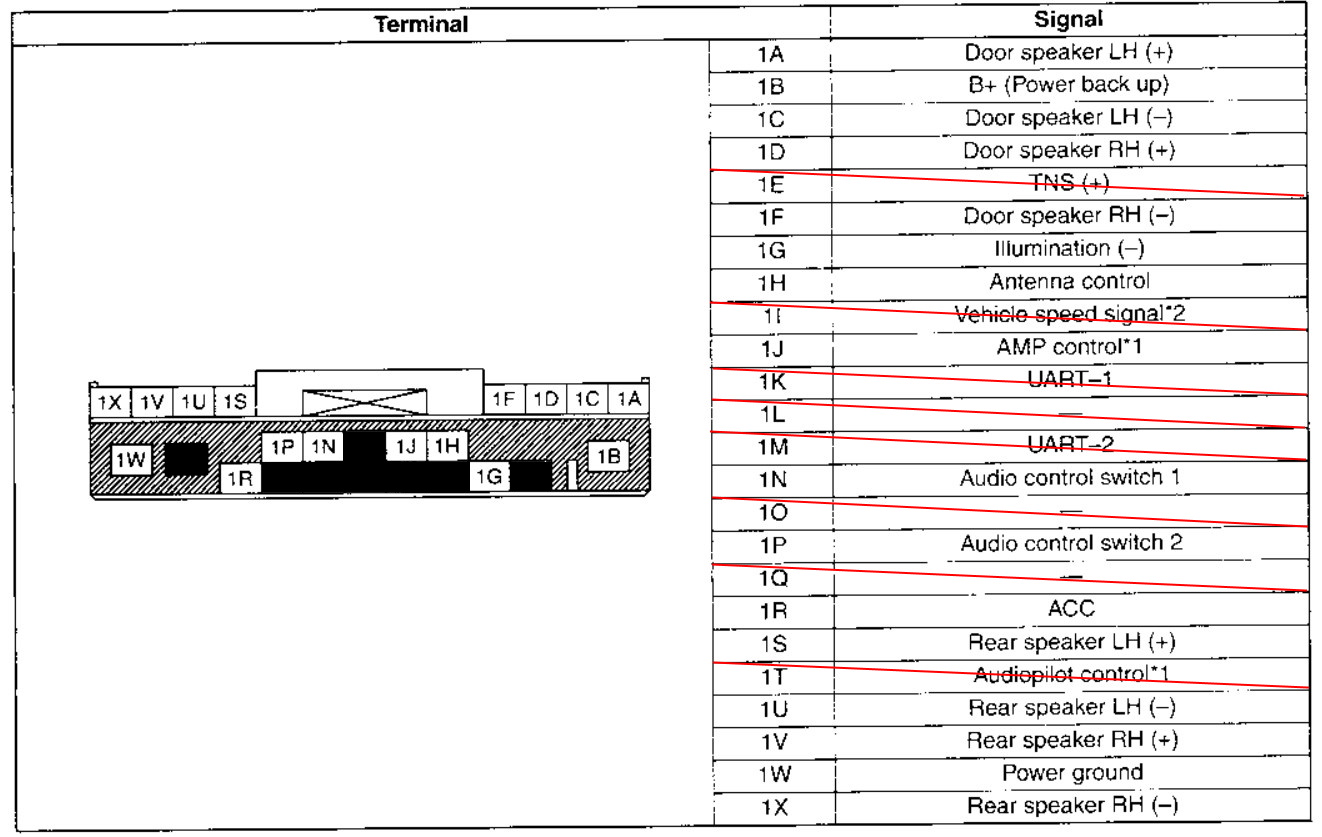 | Terminal | | Signal |
|---|---|---|
| 1X 1V 1U 1S 1F 1D 1C 1A 1W 1P 1N 1J 1H 1B 1R 1G | 1A | Door speaker LH (+) |
| | 1B | B+ (Power back up) |
| | 1C | Door speaker LH (–) |
| | 1D | Door speaker RH (+) |
| | 1E | TNS (+) |
| | 1F | Door speaker RH (–) |
| | 1G | Illumination (–) |
| | 1H | Antenna control |
| | 1I | Vehicle speed signal*2 |
| | 1J | AMP control*1 |
| | 1K | UART–1 |
| | 1L | — |
| | 1M | UART–2 |
| | 1N | Audio control switch 1 |
| | 1O | — |
| | 1P | Audio control switch 2 |
| | 1Q | — |
| | 1R | ACC |
| | 1S | Rear speaker LH (+) |
| | 1T | Audiopilot control*1 |
| | 1U | Rear speaker LH (–) |
| | 1V | Rear speaker RH (+) |
| | 1W | Power ground |
| | 1X | Rear speaker RH (–) |